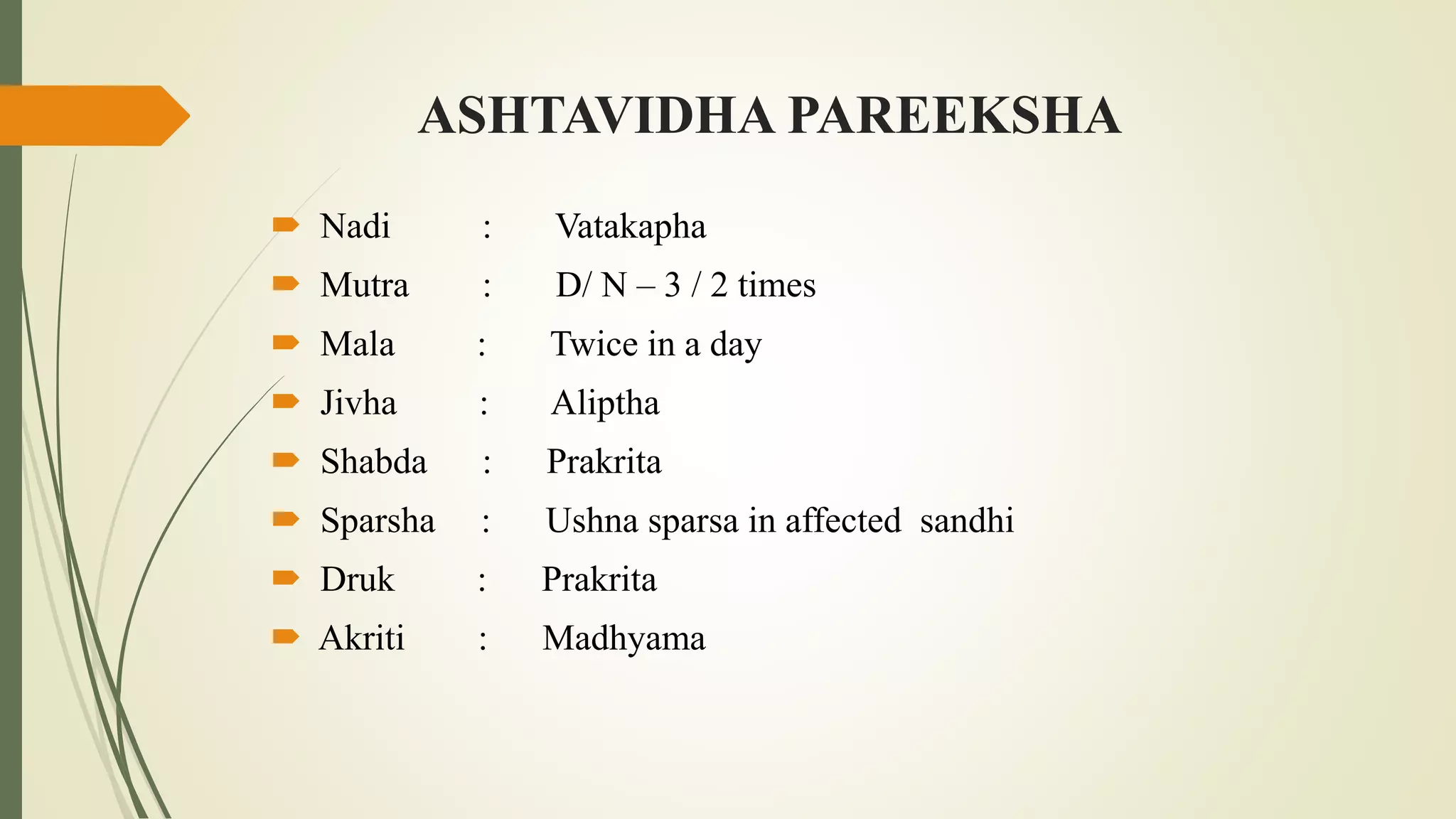 ASHTAVIDHA PAREEKSHA

Nadi : Vatakapha
Mutra : D/ N – 3 / 2 times
Mala : Twice in a day
Jivha : Aliptha
Shabda : Prakrita
Sparsha : Ushna sparsa in affected sandhi
Druk : Prakrita
Akriti : Madhyama